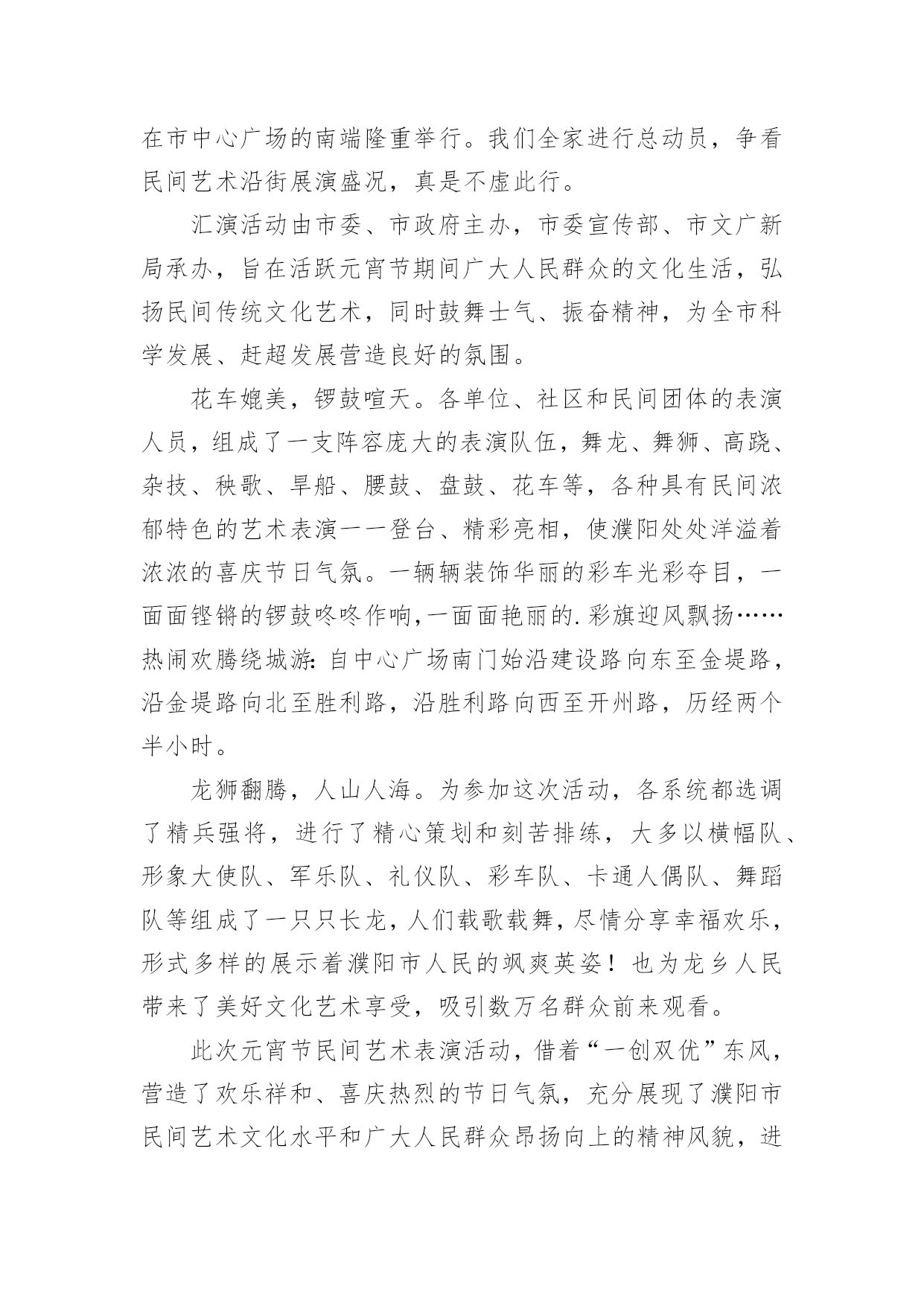 在市中心广场的南端隆重举行。我们全家进行总动员，争看民间艺术沿街展演盛况，真是不虚此行。

汇演活动由市委、市政府主办，市委宣传部、市文广新局承办，旨在活跃元宵节期间广大人民群众的文化生活，弘扬民间传统文化艺术，同时鼓舞士气、振奋精神，为全市科学发展、赶超发展营造良好的氛围。

花车媲美，锣鼓喧天。各单位、社区和民间团体的表演人员，组成了一支阵容庞大的表演队伍，舞龙、舞狮、高跷、杂技、秧歌、旱船、腰鼓、盘鼓、花车等，各种具有民间浓郁特色的艺术表演一一登台、精彩亮相，使濮阳处处洋溢着浓浓的喜庆节日气氛。一辆辆装饰华丽的彩车光彩夺目，一面面铿锵的锣鼓咚咚作响,一面面艳丽的.彩旗迎风飘扬……热闹欢腾绕城游：自中心广场南门始沿建设路向东至金堤路，沿金堤路向北至胜利路，沿胜利路向西至开州路，历经两个半小时。

龙狮翻腾，人山人海。为参加这次活动，各系统都选调了精兵强将，进行了精心策划和刻苦排练，大多以横幅队、形象大使队、军乐队、礼仪队、彩车队、卡通人偶队、舞蹈队等组成了一只只长龙，人们载歌载舞，尽情分享幸福欢乐，形式多样的展示着濮阳市人民的飒爽英姿！也为龙乡人民带来了美好文化艺术享受，吸引数万名群众前来观看。

此次元宵节民间艺术表演活动，借着“一创双优”东风，营造了欢乐祥和、喜庆热烈的节日气氛，充分展现了濮阳市民间艺术文化水平和广大人民群众昂扬向上的精神风貌，进